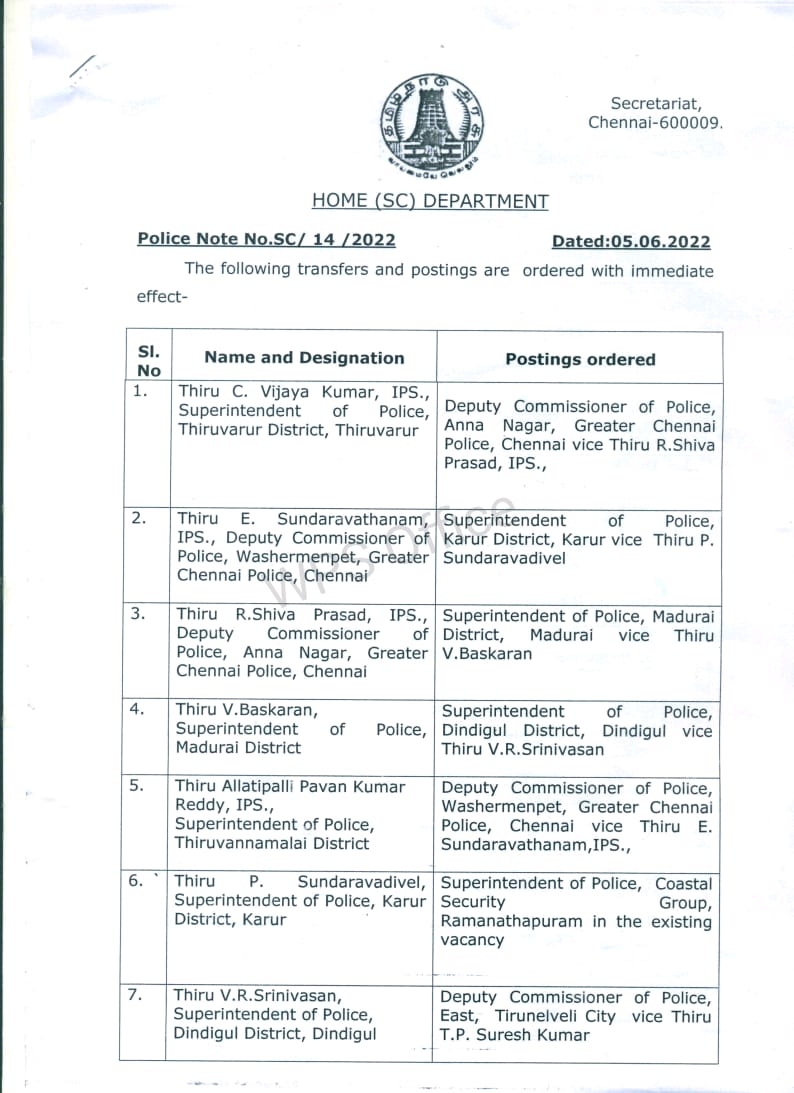 Secretariat,
Chennai-600009.

HOME (SC) DEPARTMENT

Police Note No.SC/ 14 /2022 Dated:05.06.2022

The following transfers and postings are ordered with immediate effect-

| Sl. No | Name and Designation | Postings ordered |
|---|---|---|
| 1. | Thiru C. Vijaya Kumar, IPS., Superintendent of Police, Thiruvarur District, Thiruvarur | Deputy Commissioner of Police, Anna Nagar, Greater Chennai Police, Chennai vice Thiru R.Shiva Prasad, IPS., |
| 2. | Thiru E. Sundaravathanam, IPS., Deputy Commissioner of Police, Washermenpet, Greater Chennai Police, Chennai | Superintendent of Police, Karur District, Karur vice Thiru P. Sundaravadivel |
| 3. | Thiru R.Shiva Prasad, IPS., Deputy Commissioner of Police, Anna Nagar, Greater Chennai Police, Chennai | Superintendent of Police, Madurai District, Madurai vice Thiru V.Baskaran |
| 4. | Thiru V.Baskaran, Superintendent of Police, Madurai District | Superintendent of Police, Dindigul District, Dindigul vice Thiru V.R.Srinivasan |
| 5. | Thiru Allatipalli Pavan Kumar Reddy, IPS., Superintendent of Police, Thiruvannamalai District | Deputy Commissioner of Police, Washermenpet, Greater Chennai Police, Chennai vice Thiru E. Sundaravathanam,IPS., |
| 6. | Thiru P. Sundaravadivel, Superintendent of Police, Karur District, Karur | Superintendent of Police, Coastal Security Group, Ramanathapuram in the existing vacancy |
| 7. | Thiru V.R.Srinivasan, Superintendent of Police, Dindigul District, Dindigul | Deputy Commissioner of Police, East, Tirunelveli City vice Thiru T.P. Suresh Kumar |